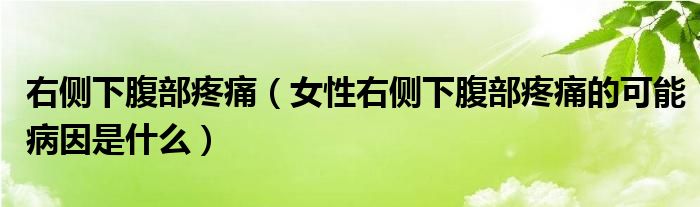 右侧下腹部疼痛（女性右侧下腹部疼痛的可能病因是什么）